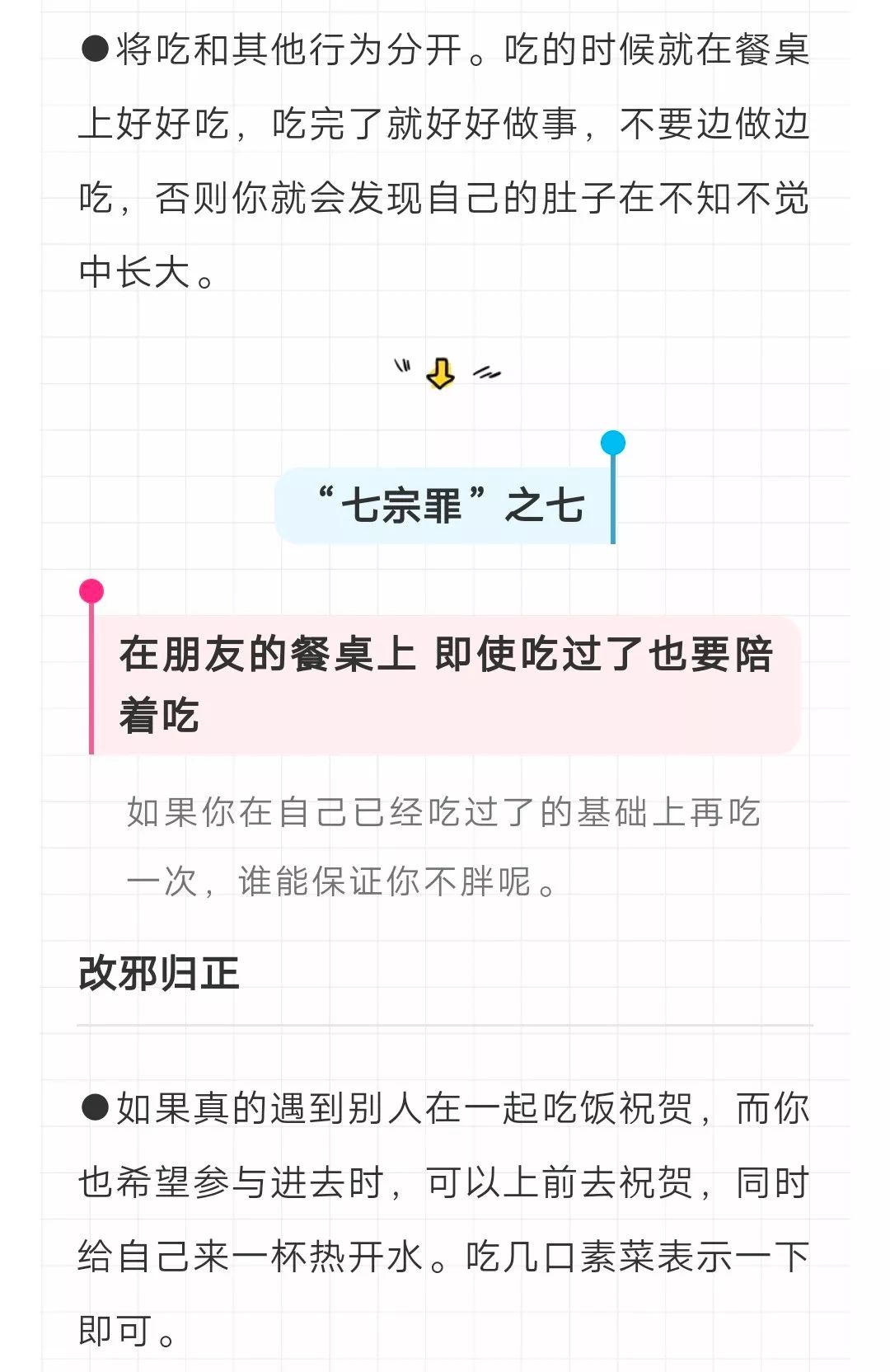 ●将吃和其他行为分开。吃的时候就在餐桌上好好吃，吃完了就好好做事，不要边做边吃，否则你就会发现自己的肚子在不知不觉中长大。

“七宗罪”之七

在朋友的餐桌上 即使吃过了也要陪着吃

如果你在自己已经吃过了的基础上再吃一次，谁能保证你不胖呢。

改邪归正

●如果真的遇到别人在一起吃饭祝贺，而你也希望参与进去时，可以上前去祝贺，同时给自己来一杯热开水。吃几口素菜表示一下即可。